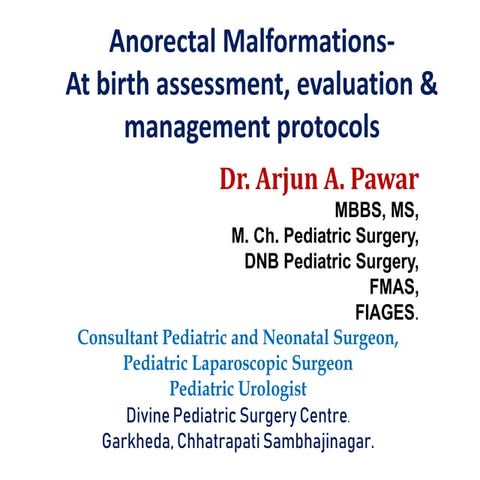 Anorectal Malformations-
At birth assessment, evaluation & management protocols

Dr. Arjun A. Pawar
MBBS, MS,
M. Ch. Pediatric Surgery,
DNB Pediatric Surgery,
FMAS,
FIAGES.

Consultant Pediatric and Neonatal Surgeon,
Pediatric Laparoscopic Surgeon
Pediatric Urologist
Divine Pediatric Surgery Centre.
Garkheda, Chhatrapati Sambhajinagar.